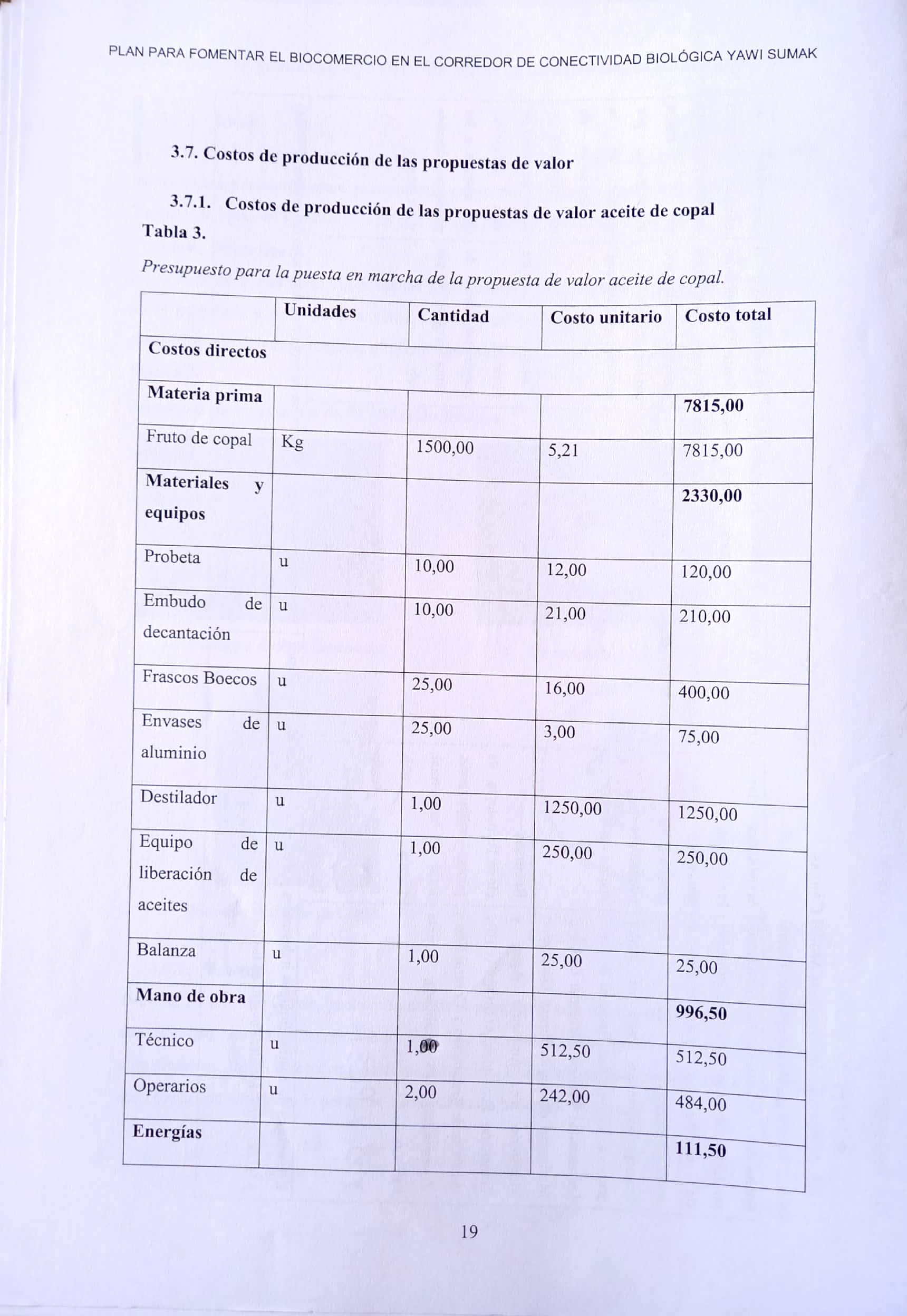 PLAN PARA FOMENTAR EL BIOCOMERCIO EN EL CORREDOR DE CONECTIVIDAD BIOLÓGICA YAWI SUMAK

3.7. Costos de producción de las propuestas de valor

3.7.1. Costos de producción de las propuestas de valor aceite de copal

Tabla 3.

Presupuesto para la puesta en marcha de la propuesta de valor aceite de copal.

| | Unidades | Cantidad | Costo unitario | Costo total |
|---|---|---|---|---|
| Costos directos | | | | |
| Materia prima | | | | 7815,00 |
| Fruto de copal | Kg | 1500,00 | 5,21 | 7815,00 |
| Materiales y equipos | | | | 2330,00 |
| Probeta | u | 10,00 | 12,00 | 120,00 |
| Embudo de decantación | u | 10,00 | 21,00 | 210,00 |
| Frascos Boecos | u | 25,00 | 16,00 | 400,00 |
| Envases de aluminio | u | 25,00 | 3,00 | 75,00 |
| Destilador | u | 1,00 | 1250,00 | 1250,00 |
| Equipo de liberación de aceites | u | 1,00 | 250,00 | 250,00 |
| Balanza | u | 1,00 | 25,00 | 25,00 |
| Mano de obra | | | | 996,50 |
| Técnico | u | 1,00 | 512,50 | 512,50 |
| Operarios | u | 2,00 | 242,00 | 484,00 |
| Energías | | | | 111,50 |

19